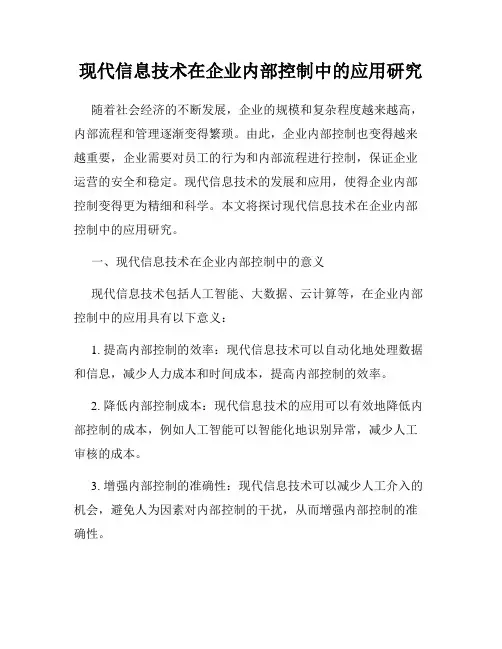 现代信息技术在企业内部控制中的应用研究

随着社会经济的不断发展，企业的规模和复杂程度越来越高，内部流程和管理逐渐变得繁琐。由此，企业内部控制也变得越来越重要，企业需要对员工的行为和内部流程进行控制，保证企业运营的安全和稳定。现代信息技术的发展和应用，使得企业内部控制变得更为精细和科学。本文将探讨现代信息技术在企业内部控制中的应用研究。

一、现代信息技术在企业内部控制中的意义

现代信息技术包括人工智能、大数据、云计算等，在企业内部控制中的应用具有以下意义：

1. 提高内部控制的效率：现代信息技术可以自动化地处理数据和信息，减少人力成本和时间成本，提高内部控制的效率。

2. 降低内部控制成本：现代信息技术的应用可以有效地降低内部控制的成本，例如人工智能可以智能化地识别异常，减少人工审核的成本。

3. 增强内部控制的准确性：现代信息技术可以减少人工介入的机会，避免人为因素对内部控制的干扰，从而增强内部控制的准确性。